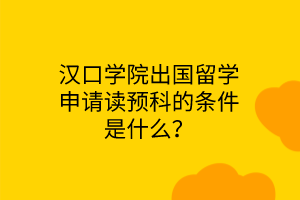 汉口学院出国留学申请读预科的条件是什么？